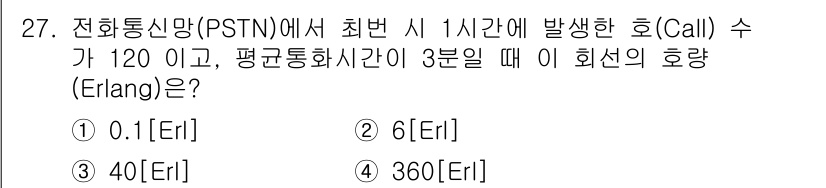 27. 전화통신망(PSTN)에서 최번 시 1시간에 발생한 호(Call) 수가 120 이고, 평균통화시간이 3분일 때 이 회선의 호량(Erlang)은?

① 0.1[Erl]
② 6[Erl]
③ 40[Erl]
④ 360[Erl]